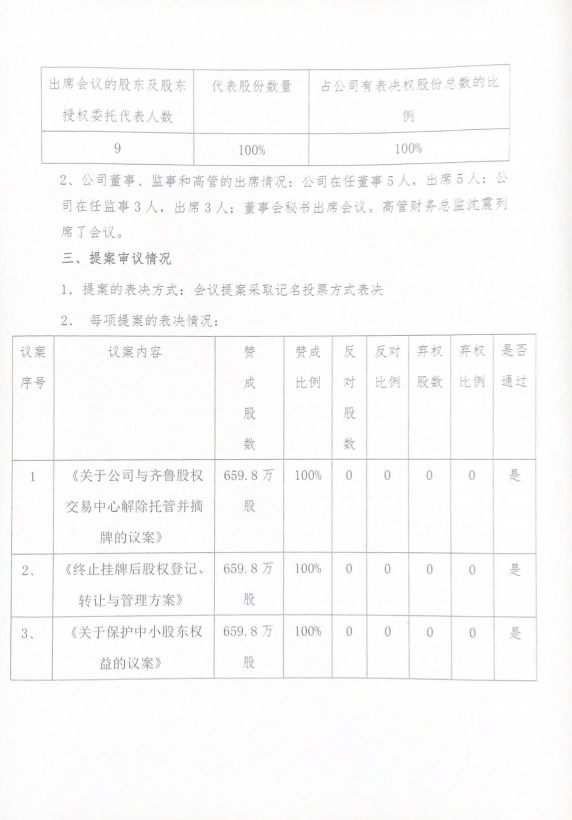 | 出席会议的股东及股东授权委托代表人数 | 代表股份数量 | 占公司有表决权股份总数的比例 |
|---|---|---|
| 9 | 100% | 100% |

2、公司董事、监事和高管的出席情况：公司在任董事5人，出席5人；公司在任监事3人，出席3人；董事会秘书出席会议。高管财务总监沈震列席了会议。

三、提案审议情况

1．提案的表决方式：会议提案采取记名投票方式表决

2． 每项提案的表决情况：

| 议案序号 | 议案内容 | 赞成股数 | 赞成比例 | 反对股数 | 反对比例 | 弃权股数 | 弃权比例 | 是否通过 |
|---|---|---|---|---|---|---|---|---|
| 1 | 《关于公司与齐鲁股权交易中心解除托管并摘牌的议案》 | 659.8万股 | 100% | 0 | 0 | 0 | 0 | 是 |
| 2、 | 《终止挂牌后股权登记、转让与管理方案》 | 659.8万股 | 100% | 0 | 0 | 0 | 0 | 是 |
| 3、 | 《关于保护中小股东权益的议案》 | 659.8万股 | 100% | 0 | 0 | 0 | 0 | 是 |